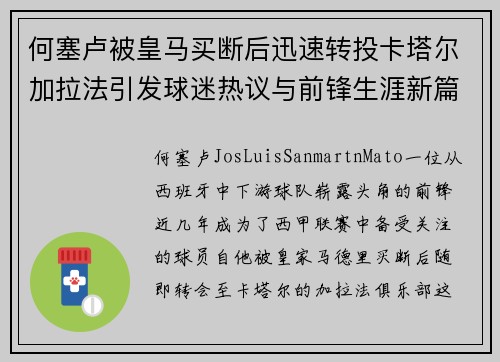 何塞卢被皇马买断后迅速转投卡塔尔加拉法引发球迷热议与前锋生涯新篇

何塞卢JosLuisSanmartnMato一位从西班牙中下游球队崭露头角的前锋近几年成为了西甲联赛中备受关注的球员自他被皇家马德里买断后随即转会至卡塔尔的加拉法俱乐部这